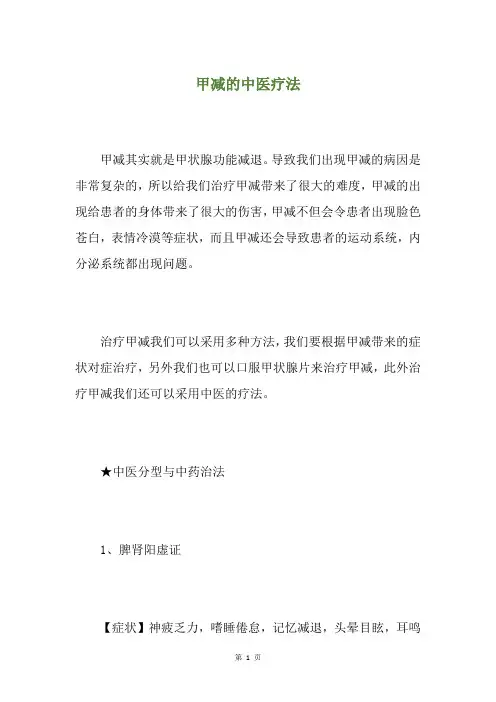 甲减的中医疗法

甲减其实就是甲状腺功能减退。导致我们出现甲减的病因是非常复杂的，所以给我们治疗甲减带来了很大的难度，甲减的出现给患者的身体带来了很大的伤害，甲减不但会令患者出现脸色苍白，表情冷漠等症状，而且甲减还会导致患者的运动系统，内分泌系统都出现问题。

治疗甲减我们可以采用多种方法，我们要根据甲减带来的症状对症治疗，另外我们也可以口服甲状腺片来治疗甲减，此外治疗甲减我们还可以采用中医的疗法。

★中医分型与中药治法

1、脾肾阳虚证

【症状】神疲乏力，嗜睡倦怠，记忆减退，头晕目眩，耳鸣

第 1 页